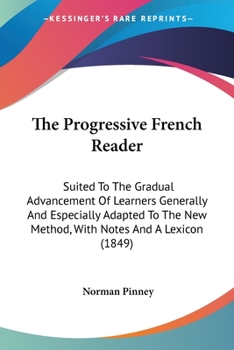 —KESSINGER'S RARE REPRINTS—

The Progressive French Reader

Suited To The Gradual Advancement Of Learners Generally And Especially Adapted To The New Method, With Notes And A Lexicon (1849)

Norman Pinney